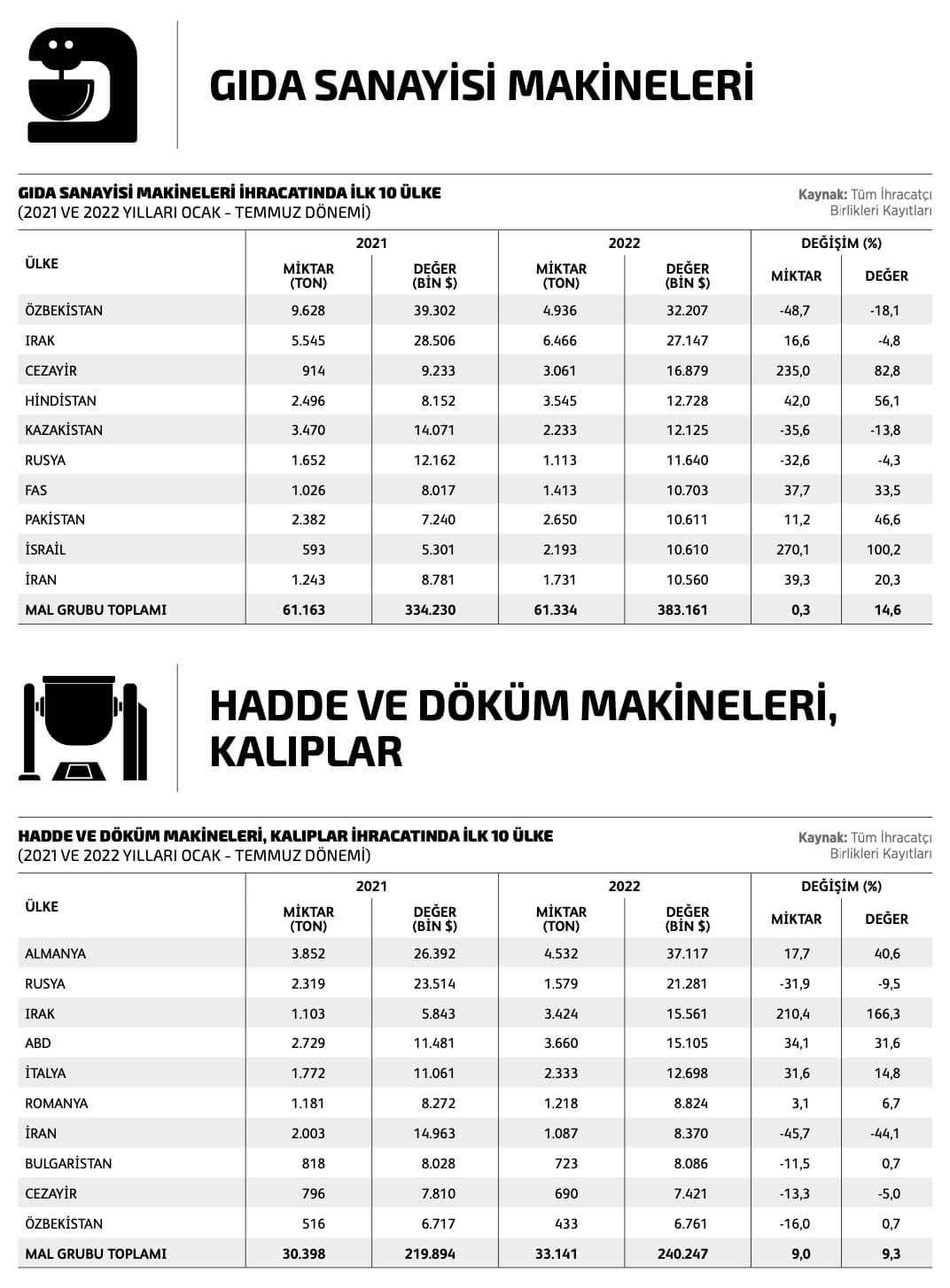 GIDA SANAYİSİ MAKİNELERİ

GIDA SANAYİSİ MAKİNELERİ İHRACATINDA İLK 10 ÜLKE
(2021 VE 2022 YILLARI OCAK - TEMMUZ DÖNEMİ)

Kaynak: Tüm İhracatçı Birlikleri Kayıtları

| ÜLKE | 2021 MİKTAR (TON) | 2021 DEĞER (BİN $) | 2022 MİKTAR (TON) | 2022 DEĞER (BİN $) | DEĞİŞİM (%) MİKTAR | DEĞİŞİM (%) DEĞER |
|---|---|---|---|---|---|---|
| ÖZBEKİSTAN | 9.628 | 39.302 | 4.936 | 32.207 | -48,7 | -18,1 |
| IRAK | 5.545 | 28.506 | 6.466 | 27.147 | 16,6 | -4,8 |
| CEZAYİR | 914 | 9.233 | 3.061 | 16.879 | 235,0 | 82,8 |
| HİNDİSTAN | 2.496 | 8.152 | 3.545 | 12.728 | 42,0 | 56,1 |
| KAZAKİSTAN | 3.470 | 14.071 | 2.233 | 12.125 | -35,6 | -13,8 |
| RUSYA | 1.652 | 12.162 | 1.113 | 11.640 | -32,6 | -4,3 |
| FAS | 1.026 | 8.017 | 1.413 | 10.703 | 37,7 | 33,5 |
| PAKİSTAN | 2.382 | 7.240 | 2.650 | 10.611 | 11,2 | 46,6 |
| İSRAİL | 593 | 5.301 | 2.193 | 10.610 | 270,1 | 100,2 |
| İRAN | 1.243 | 8.781 | 1.731 | 10.560 | 39,3 | 20,3 |
| MAL GRUBU TOPLAMI | 61.163 | 334.230 | 61.334 | 383.161 | 0,3 | 14,6 |

HADDE VE DÖKÜM MAKİNELERİ, KALIPLAR

HADDE VE DÖKÜM MAKİNELERİ, KALIPLAR İHRACATINDA İLK 10 ÜLKE
(2021 VE 2022 YILLARI OCAK - TEMMUZ DÖNEMİ)

Kaynak: Tüm İhracatçı Birlikleri Kayıtları

| ÜLKE | 2021 MİKTAR (TON) | 2021 DEĞER (BİN $) | 2022 MİKTAR (TON) | 2022 DEĞER (BİN $) | DEĞİŞİM (%) MİKTAR | DEĞİŞİM (%) DEĞER |
|---|---|---|---|---|---|---|
| ALMANYA | 3.852 | 26.392 | 4.532 | 37.117 | 17,7 | 40,6 |
| RUSYA | 2.319 | 23.514 | 1.579 | 21.281 | -31,9 | -9,5 |
| IRAK | 1.103 | 5.843 | 3.424 | 15.561 | 210,4 | 166,3 |
| ABD | 2.729 | 11.481 | 3.660 | 15.105 | 34,1 | 31,6 |
| İTALYA | 1.772 | 11.061 | 2.333 | 12.698 | 31,6 | 14,8 |
| ROMANYA | 1.181 | 8.272 | 1.218 | 8.824 | 3,1 | 6,7 |
| İRAN | 2.003 | 14.963 | 1.087 | 8.370 | -45,7 | -44,1 |
| BULGARİSTAN | 818 | 8.028 | 723 | 8.086 | -11,5 | 0,7 |
| CEZAYİR | 796 | 7.810 | 690 | 7.421 | -13,3 | -5,0 |
| ÖZBEKİSTAN | 516 | 6.717 | 433 | 6.761 | -16,0 | 0,7 |
| MAL GRUBU TOPLAMI | 30.398 | 219.894 | 33.141 | 240.247 | 9,0 | 9,3 |